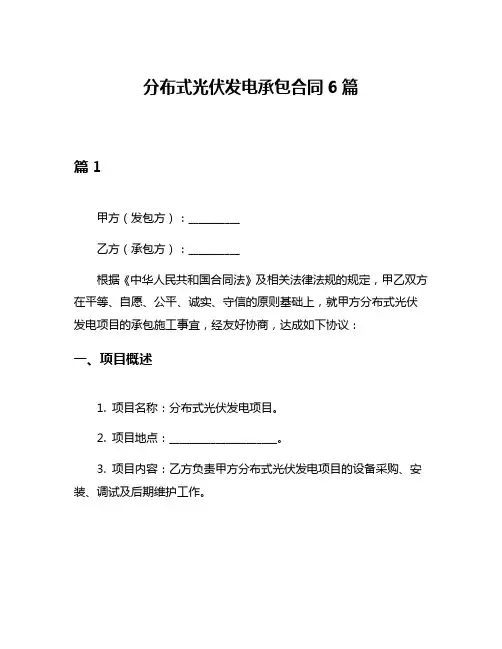 分布式光伏发电承包合同 6 篇

篇 1

甲方（发包方）：__________

乙方（承包方）：__________

根据《中华人民共和国合同法》及相关法律法规的规定，甲乙双方在平等、自愿、公平、诚实、守信的原则基础上，就甲方分布式光伏发电项目的承包施工事宜，经友好协商，达成如下协议：

一、项目概述

1. 项目名称：分布式光伏发电项目。

2. 项目地点：____________________。

3. 项目内容：乙方负责甲方分布式光伏发电项目的设备采购、安装、调试及后期维护工作。